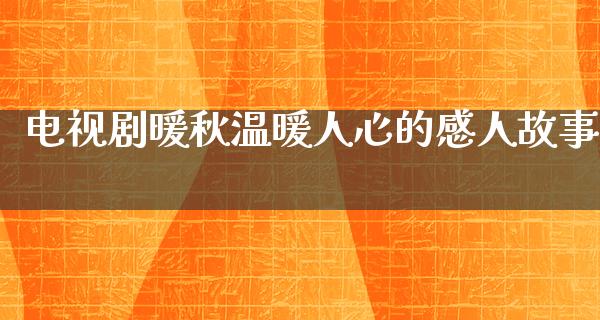 电视剧暖秋温暖人心的感人故事